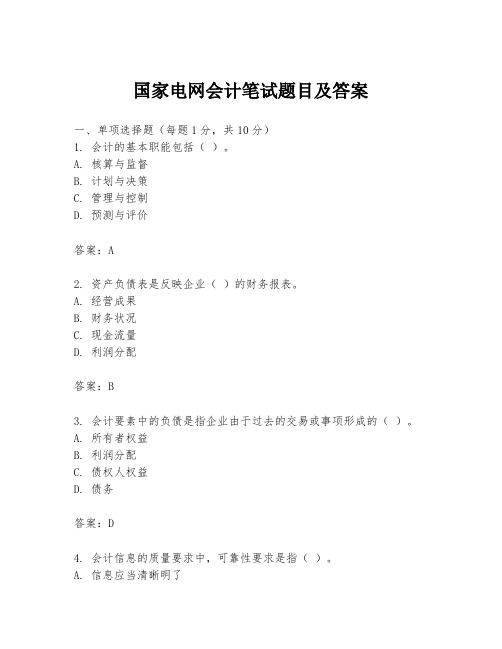 国家电网会计笔试题目及答案

一、单项选择题（每题1分，共10分）
1. 会计的基本职能包括（ ）。
A. 核算与监督
B. 计划与决策
C. 管理与控制
D. 预测与评价

答案：A

2. 资产负债表是反映企业（ ）的财务报表。
A. 经营成果
B. 财务状况
C. 现金流量
D. 利润分配

答案：B

3. 会计要素中的负债是指企业由于过去的交易或事项形成的（ ）。
A. 所有者权益
B. 利润分配
C. 债权人权益
D. 债务

答案：D

4. 会计信息的质量要求中，可靠性要求是指（ ）。
A. 信息应当清晰明了